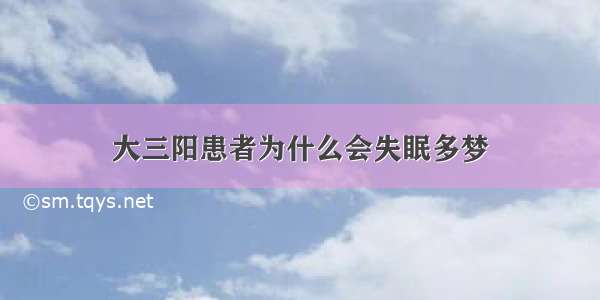 大三阳患者为什么会失眠多梦

©sm.tqys.net